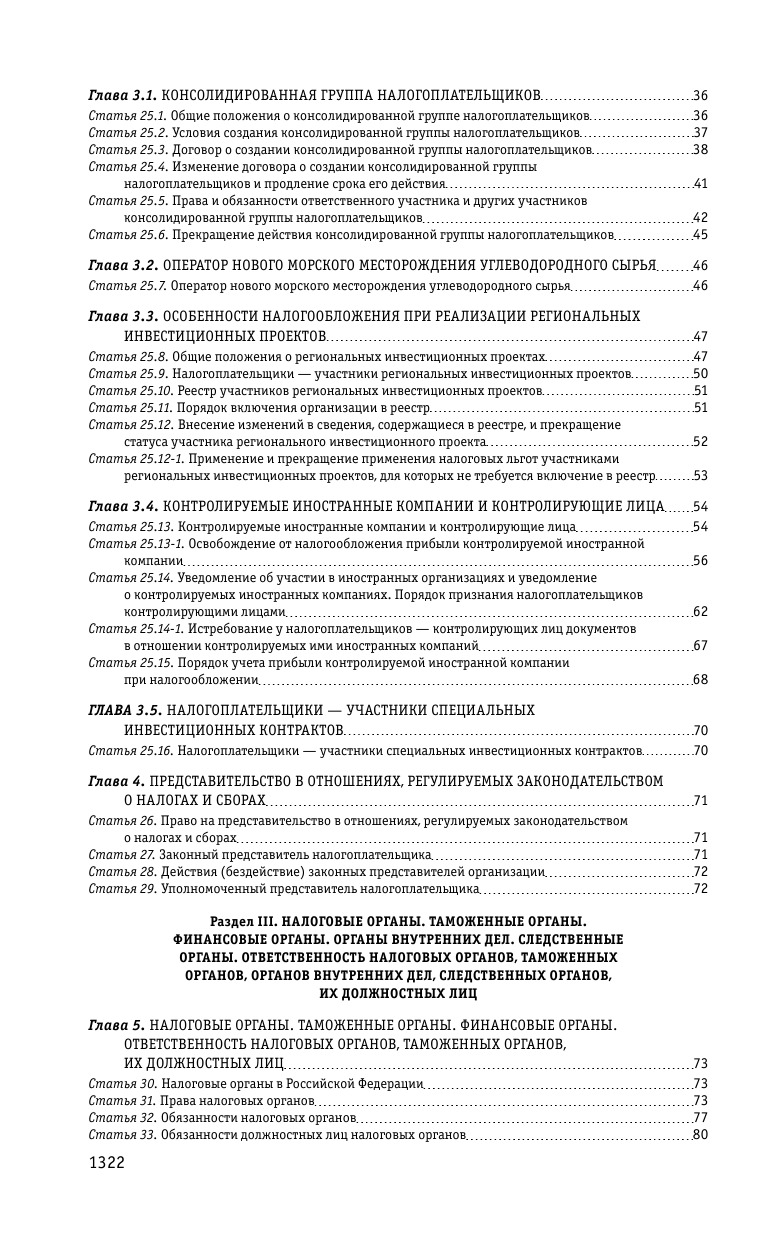 Глава 3.1. КОНСОЛИДИРОВАННАЯ ГРУППА НАЛОГОПЛАТЕЛЬЩИКОВ 36
Статья 25.1. Общие положения о консолидированной группе налогоплательщиков 36
Статья 25.2. Условия создания консолидированной группы налогоплательщиков 37
Статья 25.3. Договор о создании консолидированной группы налогоплательщиков 38
Статья 25.4. Изменение договора о создании консолидированной группы налогоплательщиков и продление срока его действия 41
Статья 25.5. Права и обязанности ответственного участника и других участников консолидированной группы налогоплательщиков 42
Статья 25.6. Прекращение действия консолидированной группы налогоплательщиков 45

Глава 3.2. ОПЕРАТОР НОВОГО МОРСКОГО МЕСТОРОЖДЕНИЯ УГЛЕВОДОРОДНОГО СЫРЬЯ 46
Статья 25.7. Оператор нового морского месторождения углеводородного сырья 46

Глава 3.3. ОСОБЕННОСТИ НАЛОГООБЛОЖЕНИЯ ПРИ РЕАЛИЗАЦИИ РЕГИОНАЛЬНЫХ ИНВЕСТИЦИОННЫХ ПРОЕКТОВ 47
Статья 25.8. Общие положения о региональных инвестиционных проектах 47
Статья 25.9. Налогоплательщики — участники региональных инвестиционных проектов 50
Статья 25.10. Реестр участников региональных инвестиционных проектов 51
Статья 25.11. Порядок включения организации в реестр 51
Статья 25.12. Внесение изменений в сведения, содержащиеся в реестре, и прекращение статуса участника регионального инвестиционного проекта 52
Статья 25.12-1. Применение и прекращение применения налоговых льгот участниками региональных инвестиционных проектов, для которых не требуется включение в реестр 53

Глава 3.4. КОНТРОЛИРУЕМЫЕ ИНОСТРАННЫЕ КОМПАНИИ И КОНТРОЛИРУЮЩИЕ ЛИЦА 54
Статья 25.13. Контролируемые иностранные компании и контролирующие лица 54
Статья 25.13-1. Освобождение от налогообложения прибыли контролируемой иностранной компании 56
Статья 25.14. Уведомление об участии в иностранных организациях и уведомление о контролируемых иностранных компаниях. Порядок признания налогоплательщиков контролирующими лицами 62
Статья 25.14-1. Истребование у налогоплательщиков — контролирующих лиц документов в отношении контролируемых ими иностранных компаний 67
Статья 25.15. Порядок учета прибыли контролируемой иностранной компании при налогообложении 68

ГЛАВА 3.5. НАЛОГОПЛАТЕЛЬЩИКИ — УЧАСТНИКИ СПЕЦИАЛЬНЫХ ИНВЕСТИЦИОННЫХ КОНТРАКТОВ 70
Статья 25.16. Налогоплательщики — участники специальных инвестиционных контрактов 70

Глава 4. ПРЕДСТАВИТЕЛЬСТВО В ОТНОШЕНИЯХ, РЕГУЛИРУЕМЫХ ЗАКОНОДАТЕЛЬСТВОМ О НАЛОГАХ И СБОРАХ 71
Статья 26. Право на представительство в отношениях, регулируемых законодательством о налогах и сборах 71
Статья 27. Законный представитель налогоплательщика 71
Статья 28. Действия (бездействие) законных представителей организации 72
Статья 29. Уполномоченный представитель налогоплательщика 72

Раздел III. НАЛОГОВЫЕ ОРГАНЫ. ТАМОЖЕННЫЕ ОРГАНЫ. ФИНАНСОВЫЕ ОРГАНЫ. ОРГАНЫ ВНУТРЕННИХ ДЕЛ. СЛЕДСТВЕННЫЕ ОРГАНЫ. ОТВЕТСТВЕННОСТЬ НАЛОГОВЫХ ОРГАНОВ, ТАМОЖЕННЫХ ОРГАНОВ, ОРГАНОВ ВНУТРЕННИХ ДЕЛ, СЛЕДСТВЕННЫХ ОРГАНОВ, ИХ ДОЛЖНОСТНЫХ ЛИЦ

Глава 5. НАЛОГОВЫЕ ОРГАНЫ. ТАМОЖЕННЫЕ ОРГАНЫ. ФИНАНСОВЫЕ ОРГАНЫ. ОТВЕТСТВЕННОСТЬ НАЛОГОВЫХ ОРГАНОВ, ТАМОЖЕННЫХ ОРГАНОВ, ИХ ДОЛЖНОСТНЫХ ЛИЦ 73
Статья 30. Налоговые органы в Российской Федерации 73
Статья 31. Права налоговых органов 73
Статья 32. Обязанности налоговых органов 77
Статья 33. Обязанности должностных лиц налоговых органов 80

1322